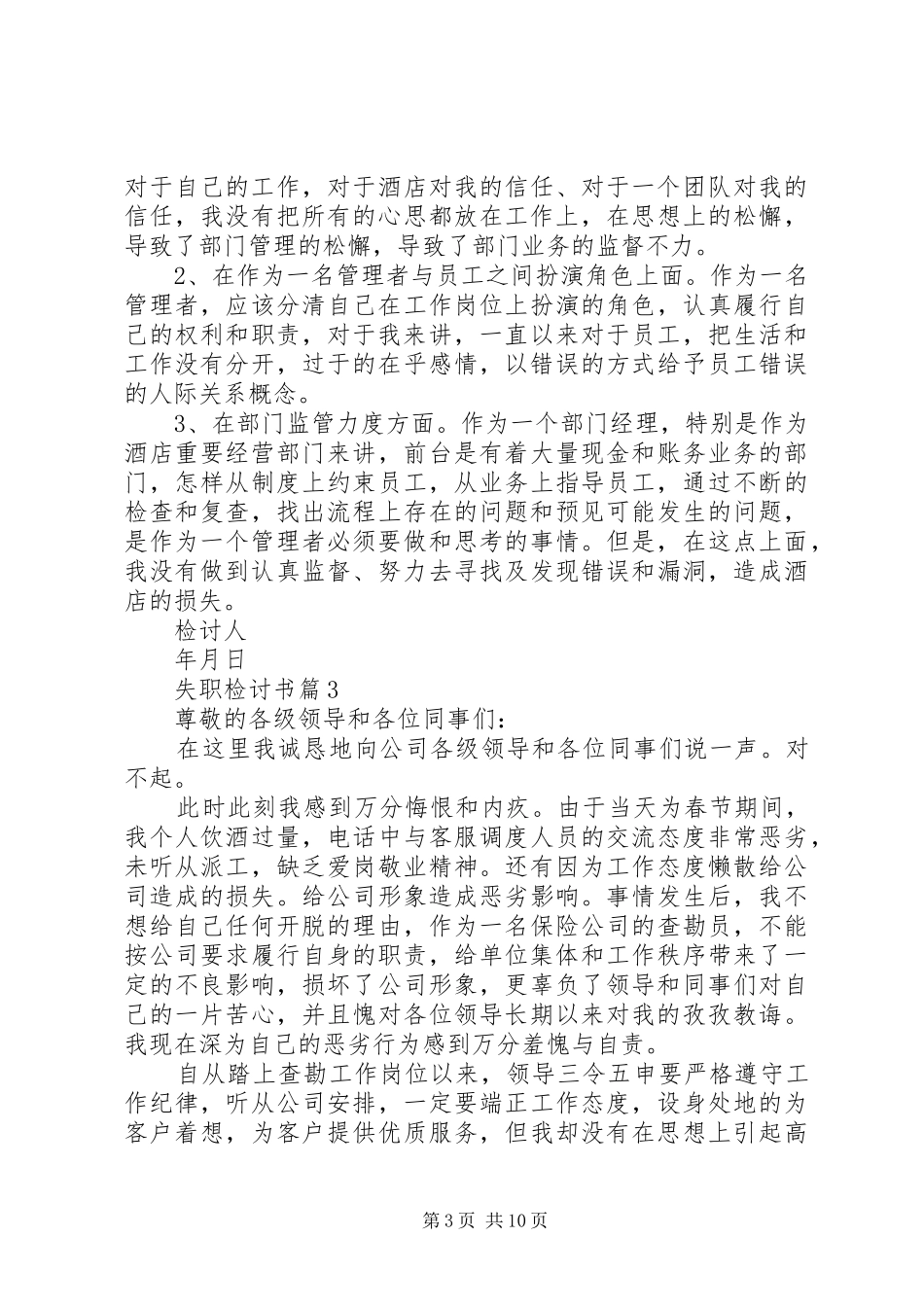 对于自己的工作，对于酒店对我的信任、对于一个团队对我的信任，我没有把所有的心思都放在工作上，在思想上的松懈，导致了部门管理的松懈，导致了部门业务的监督不力。

2、在作为一名管理者与员工之间扮演角色上面。作为一名管理者，应该分清自己在工作岗位上扮演的角色，认真履行自己的权利和职责，对于我来讲，一直以来对于员工，把生活和工作没有分开，过于的在乎感情，以错误的方式给予员工错误的人际关系概念。

3、在部门监管力度方面。作为一个部门经理，特别是作为酒店重要经营部门来讲，前台是有着大量现金和账务业务的部门，怎样从制度上约束员工，从业务上指导员工，通过不断的检查和复查，找出流程上存在的问题和预见可能发生的问题，是作为一个管理者必须要做和思考的事情。但是，在这点上面，我没有做到认真监督、努力去寻找及发现错误和漏洞，造成酒店的损失。

检讨人

年月日

失职检讨书篇3

尊敬的各级领导和各位同事们：

在这里我诚恳地向公司各级领导和各位同事们说一声。对不起。

此时此刻我感到万分悔恨和内疚。由于当天为春节期间，我个人饮酒过量，电话中与客服调度人员的交流态度非常恶劣，未听从派工，缺乏爱岗敬业精神。还有因为工作态度懒散给公司造成的损失。给公司形象造成恶劣影响。事情发生后，我不想给自己任何开脱的理由，作为一名保险公司的查勘员，不能按公司要求履行自身的职责，给单位集体和工作秩序带来了一定的不良影响，损坏了公司形象，更辜负了领导和同事们对自己的一片苦心，并且愧对各位领导长期以来对我的孜孜教诲。我现在深为自己的恶劣行为感到万分羞愧与自责。

自从踏上查勘工作岗位以来，领导三令五申要严格遵守工作纪律，听从公司安排，一定要端正工作态度，设身处地的为客户着想，为客户提供优质服务，但我却没有在思想上引起高

第3页 共10页